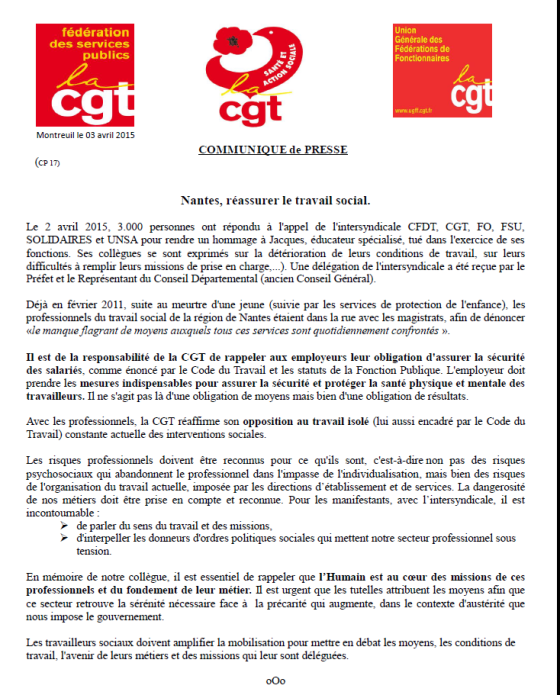 fédération des services publics
la cgt

SANTÉ ET ACTION SOCIALE
la cgt

Union Générale des Fédérations de Fonctionnaires
la cgt
www.ugff.cgt.fr

Montreuil le 03 avril 2015

COMMUNIQUE de PRESSE

(CP 17)

Nantes, réassurer le travail social.

Le 2 avril 2015, 3.000 personnes ont répondu à l'appel de l'intersyndicale CFDT, CGT, FO, FSU, SOLIDAIRES et UNSA pour rendre un hommage à Jacques, éducateur spécialisé, tué dans l'exercice de ses fonctions. Ses collègues se sont exprimés sur la détérioration de leurs conditions de travail, sur leurs difficultés à remplir leurs missions de prise en charge,...). Une délégation de l'intersyndicale a été reçue par le Préfet et le Représentant du Conseil Départemental (ancien Conseil Général).

Déjà en février 2011, suite au meurtre d'une jeune (suivie par les services de protection de l'enfance), les professionnels du travail social de la région de Nantes étaient dans la rue avec les magistrats, afin de dénoncer «le manque flagrant de moyens auxquels tous ces services sont quotidiennement confrontés ».

Il est de la responsabilité de la CGT de rappeler aux employeurs leur obligation d'assurer la sécurité des salariés, comme énoncé par le Code du Travail et les statuts de la Fonction Publique. L'employeur doit prendre les mesures indispensables pour assurer la sécurité et protéger la santé physique et mentale des travailleurs. Il ne s'agit pas là d'une obligation de moyens mais bien d'une obligation de résultats.

Avec les professionnels, la CGT réaffirme son opposition au travail isolé (lui aussi encadré par le Code du Travail) constante actuelle des interventions sociales.

Les risques professionnels doivent être reconnus pour ce qu'ils sont, c'est-à-dire non pas des risques psychosociaux qui abandonnent le professionnel dans l'impasse de l'individualisation, mais bien des risques de l'organisation du travail actuelle, imposée par les directions d'établissement et de services. La dangerosité de nos métiers doit être prise en compte et reconnue. Pour les manifestants, avec l'intersyndicale, il est incontournable :
➢ de parler du sens du travail et des missions,
➢ d'interpeller les donneurs d'ordres politiques sociales qui mettent notre secteur professionnel sous tension.

En mémoire de notre collègue, il est essentiel de rappeler que l'Humain est au cœur des missions de ces professionnels et du fondement de leur métier. Il est urgent que les tutelles attribuent les moyens afin que ce secteur retrouve la sérénité nécessaire face à la précarité qui augmente, dans le contexte d'austérité que nous impose le gouvernement.

Les travailleurs sociaux doivent amplifier la mobilisation pour mettre en débat les moyens, les conditions de travail, l'avenir de leurs métiers et des missions qui leur sont déléguées.

oOo